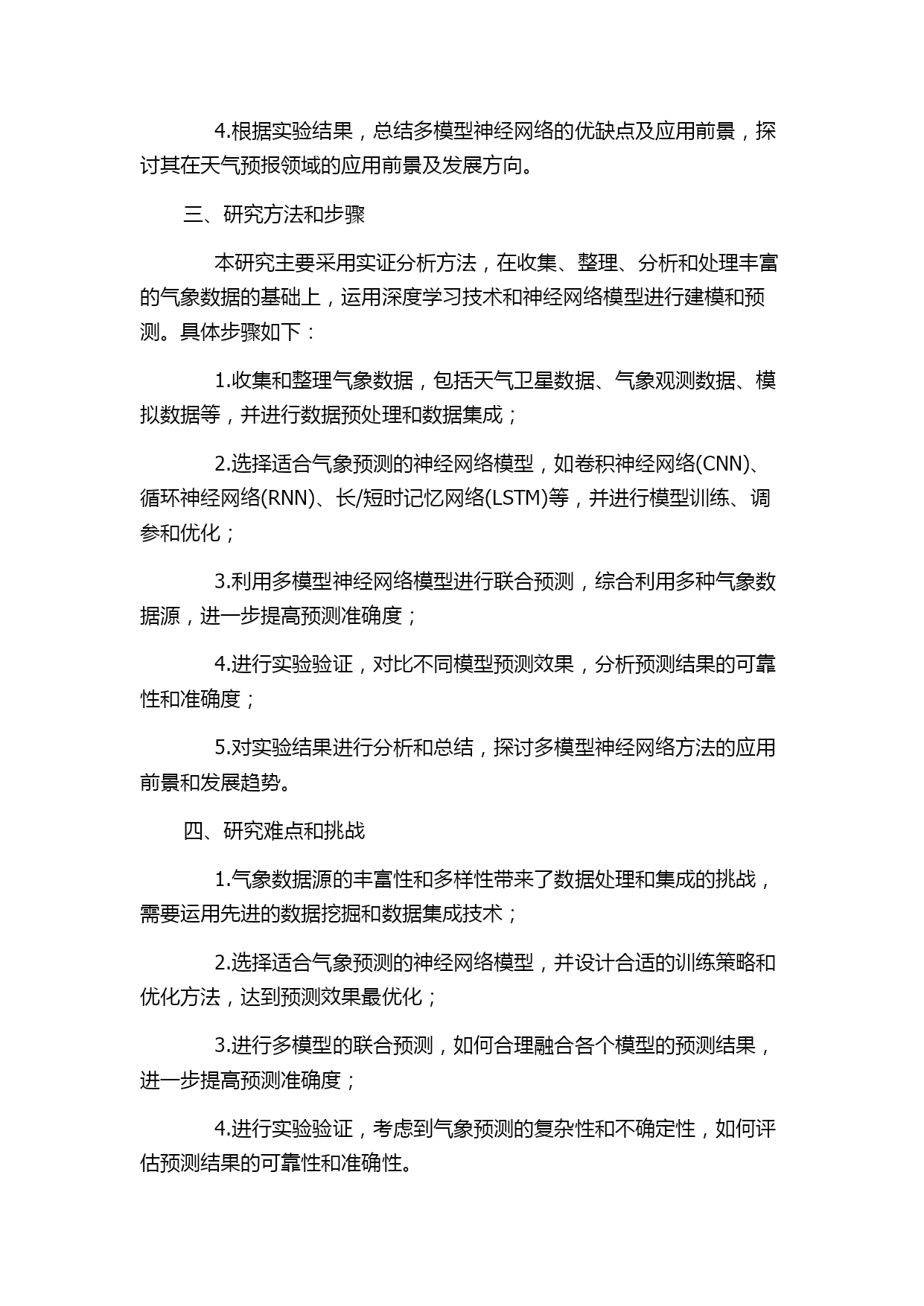 4.根据实验结果，总结多模型神经网络的优缺点及应用前景，探讨其在天气预报领域的应用前景及发展方向。

三、研究方法和步骤

本研究主要采用实证分析方法，在收集、整理、分析和处理丰富的气象数据的基础上，运用深度学习技术和神经网络模型进行建模和预测。具体步骤如下：

1.收集和整理气象数据，包括天气卫星数据、气象观测数据、模拟数据等，并进行数据预处理和数据集成；

2.选择适合气象预测的神经网络模型，如卷积神经网络(CNN)、循环神经网络(RNN)、长/短时记忆网络(LSTM)等，并进行模型训练、调参和优化；

3.利用多模型神经网络模型进行联合预测，综合利用多种气象数据源，进一步提高预测准确度；

4.进行实验验证，对比不同模型预测效果，分析预测结果的可靠性和准确度；

5.对实验结果进行分析和总结，探讨多模型神经网络方法的应用前景和发展趋势。

四、研究难点和挑战

1.气象数据源的丰富性和多样性带来了数据处理和集成的挑战，需要运用先进的数据挖掘和数据集成技术；

2.选择适合气象预测的神经网络模型，并设计合适的训练策略和优化方法，达到预测效果最优化；

3.进行多模型的联合预测，如何合理融合各个模型的预测结果，进一步提高预测准确度；

4.进行实验验证，考虑到气象预测的复杂性和不确定性，如何评估预测结果的可靠性和准确性。